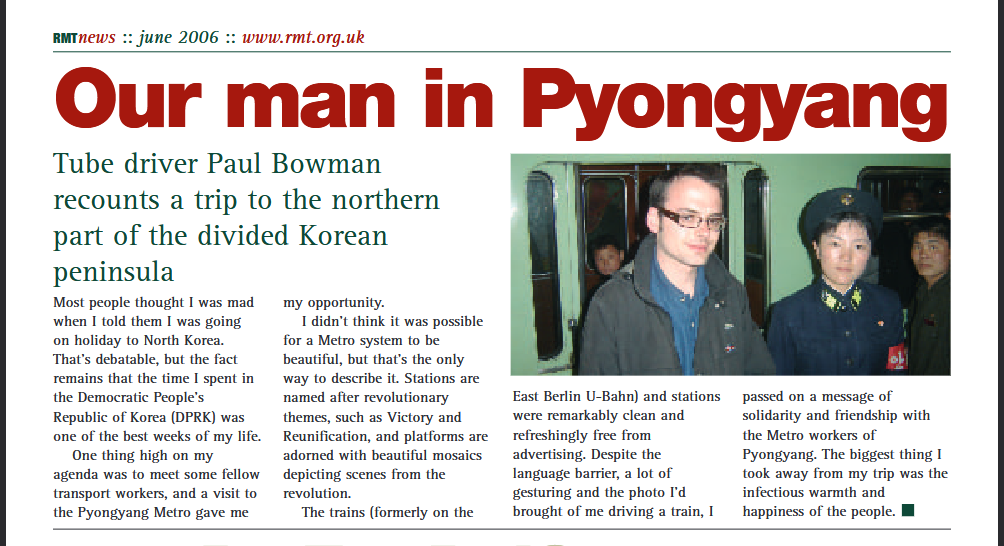 RMTnews :: june 2006 :: www.rmt.org.uk

Our man in Pyongyang

Tube driver Paul Bowman recounts a trip to the northern part of the divided Korean peninsula

Most people thought I was mad when I told them I was going on holiday to North Korea. That's debatable, but the fact remains that the time I spent in the Democratic People's Republic of Korea (DPRK) was one of the best weeks of my life.

One thing high on my agenda was to meet some fellow transport workers, and a visit to the Pyongyang Metro gave me my opportunity.

I didn't think it was possible for a Metro system to be beautiful, but that's the only way to describe it. Stations are named after revolutionary themes, such as Victory and Reunification, and platforms are adorned with beautiful mosaics depicting scenes from the revolution.

The trains (formerly on the East Berlin U-Bahn) and stations were remarkably clean and refreshingly free from advertising. Despite the language barrier, a lot of gesturing and the photo I'd brought of me driving a train, I passed on a message of solidarity and friendship with the Metro workers of Pyongyang. The biggest thing I took away from my trip was the infectious warmth and happiness of the people.